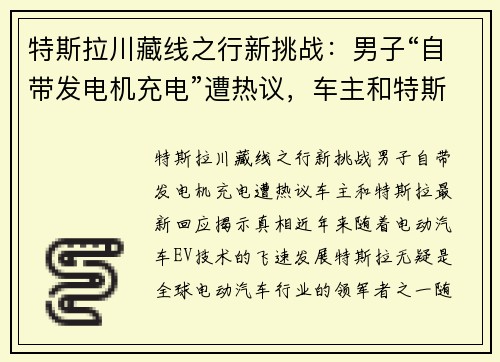 特斯拉川藏线之行新挑战：男子“自带发电机充电”遭热议，车主和特斯

特斯拉川藏线之行新挑战男子自带发电机充电遭热议车主和特斯拉最新回应揭示真相近年来随着电动汽车EV技术的飞速发展特斯拉无疑是全球电动汽车行业的领军者之一随